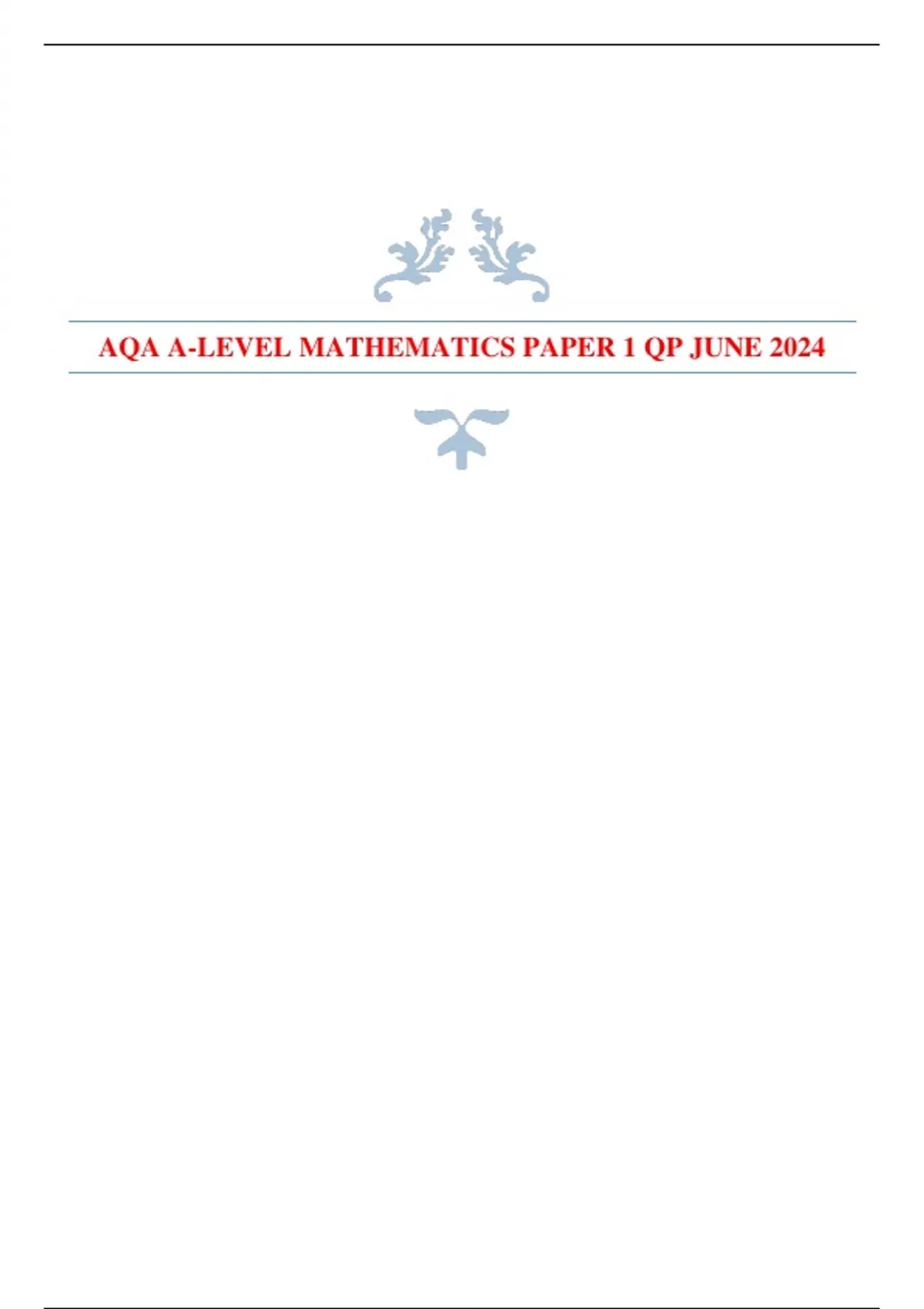 AQA A-LEVEL MATHEMATICS PAPER 1 QP JUNE 2024